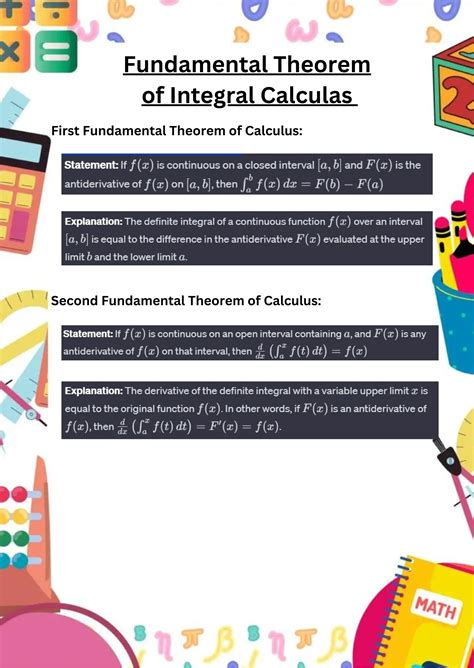 Fundamental Theorem of Integral Calculas

First Fundamental Theorem of Calculus:

Statement: If $f(x)$ is continuous on a closed interval $[a, b]$ and $F(x)$ is the antiderivative of $f(x)$ on $[a, b]$, then $\int_a^b f(x)\,dx = F(b) - F(a)$

Explanation: The definite integral of a continuous function $f(x)$ over an interval $[a, b]$ is equal to the difference in the antiderivative $F(x)$ evaluated at the upper limit $b$ and the lower limit $a$.

Second Fundamental Theorem of Calculus:

Statement: If $f(x)$ is continuous on an open interval containing $a$, and $F(x)$ is any antiderivative of $f(x)$ on that interval, then $\frac{d}{dx}\left(\int_a^x f(t)\,dt\right) = f(x)$

Explanation: The derivative of the definite integral with a variable upper limit $x$ is equal to the original function $f(x)$. In other words, if $F(x)$ is an antiderivative of $f(x)$, then $\frac{d}{dx}\left(\int_a^x f(t)\,dt\right) = F'(x) = f(x)$.

MATH